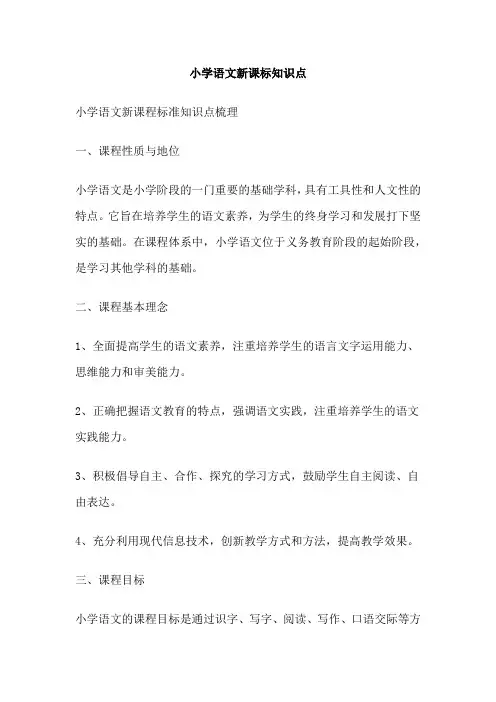 小学语文新课标知识点

小学语文新课程标准知识点梳理

一、课程性质与地位

小学语文是小学阶段的一门重要的基础学科，具有工具性和人文性的特点。它旨在培养学生的语文素养，为学生的终身学习和发展打下坚实的基础。在课程体系中，小学语文位于义务教育阶段的起始阶段，是学习其他学科的基础。

二、课程基本理念

1、全面提高学生的语文素养，注重培养学生的语言文字运用能力、思维能力和审美能力。

2、正确把握语文教育的特点，强调语文实践，注重培养学生的语文实践能力。

3、积极倡导自主、合作、探究的学习方式，鼓励学生自主阅读、自由表达。

4、充分利用现代信息技术，创新教学方式和方法，提高教学效果。

三、课程目标

小学语文的课程目标是通过识字、写字、阅读、写作、口语交际等方